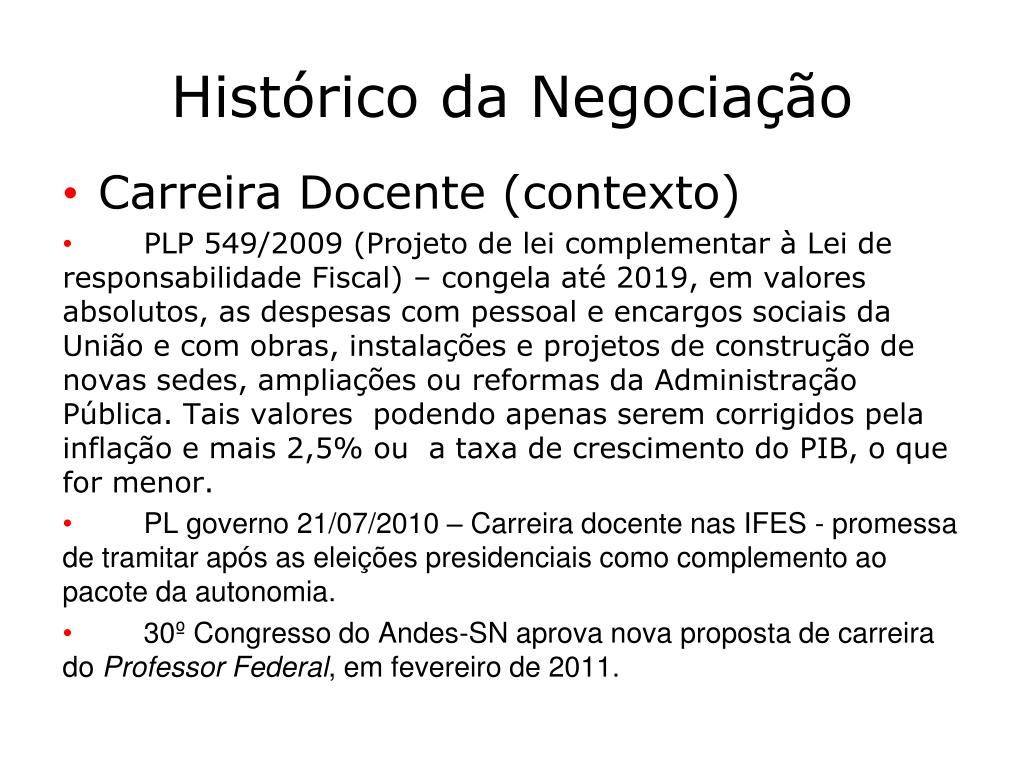 Histórico da Negociação

• Carreira Docente (contexto)

• PLP 549/2009 (Projeto de lei complementar à Lei de responsabilidade Fiscal) – congela até 2019, em valores absolutos, as despesas com pessoal e encargos sociais da União e com obras, instalações e projetos de construção de novas sedes, ampliações ou reformas da Administração Pública. Tais valores podendo apenas serem corrigidos pela inflação e mais 2,5% ou a taxa de crescimento do PIB, o que for menor.

• PL governo 21/07/2010 – Carreira docente nas IFES - promessa de tramitar após as eleições presidenciais como complemento ao pacote da autonomia.

• 30º Congresso do Andes-SN aprova nova proposta de carreira do Professor Federal, em fevereiro de 2011.